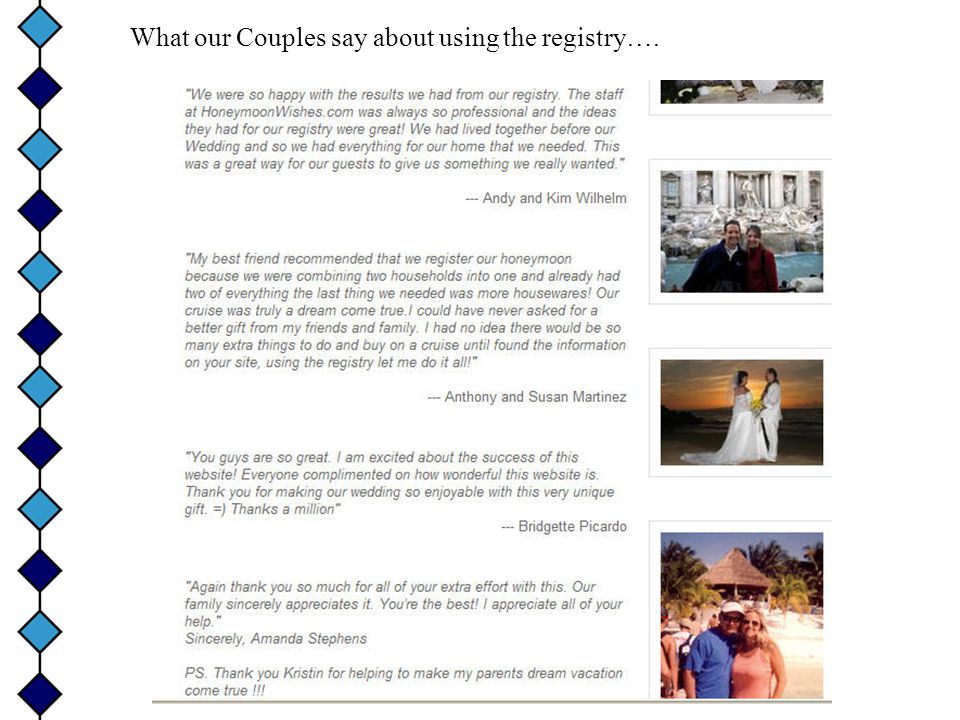 What our Couples say about using the registry….

"We were so happy with the results we had from our registry. The staff at HoneymoonWishes.com was always so professional and the ideas they had for our registry were great! We had lived together before our Wedding and so we had everything for our home that we needed. This was a great way for our guests to give us something we really wanted."

--- Andy and Kim Wilhelm

"My best friend recommended that we register our honeymoon because we were combining two households into one and already had two of everything the last thing we needed was more housewares! Our cruise was truly a dream come true.I could have never asked for a better gift from my friends and family. I had no idea there would be so many extra things to do and buy on a cruise until found the information on your site, using the registry let me do it all!"

--- Anthony and Susan Martinez

"You guys are so great. I am excited about the success of this website! Everyone complimented on how wonderful this website is. Thank you for making our wedding so enjoyable with this very unique gift. =) Thanks a million"

--- Bridgette Picardo

"Again thank you so much for all of your extra effort with this. Our family sincerely appreciates it. You're the best! I appreciate all of your help."
Sincerely, Amanda Stephens

PS. Thank you Kristin for helping to make my parents dream vacation come true !!!